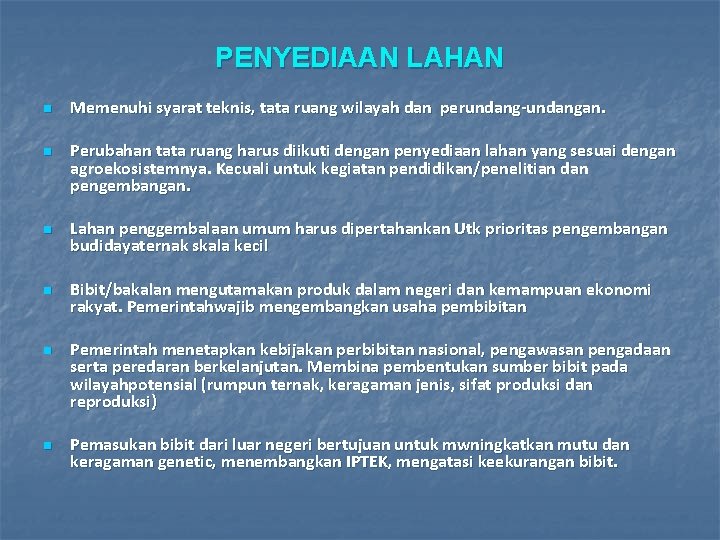 PENYEDIAAN LAHAN

Memenuhi syarat teknis, tata ruang wilayah dan perundang-undangan.

Perubahan tata ruang harus diikuti dengan penyediaan lahan yang sesuai dengan agroekosistemnya. Kecuali untuk kegiatan pendidikan/penelitian dan pengembangan.

Lahan penggembalaan umum harus dipertahankan Utk prioritas pengembangan budidayaternak skala kecil

Bibit/bakalan mengutamakan produk dalam negeri dan kemampuan ekonomi rakyat. Pemerintahwajib mengembangkan usaha pembibitan

Pemerintah menetapkan kebijakan perbibitan nasional, pengawasan pengadaan serta peredaran berkelanjutan. Membina pembentukan sumber bibit pada wilayahpotensial (rumpun ternak, keragaman jenis, sifat produksi dan reproduksi)

Pemasukan bibit dari luar negeri bertujuan untuk mwningkatkan mutu dan keragaman genetic, menembangkan IPTEK, mengatasi keekurangan bibit.